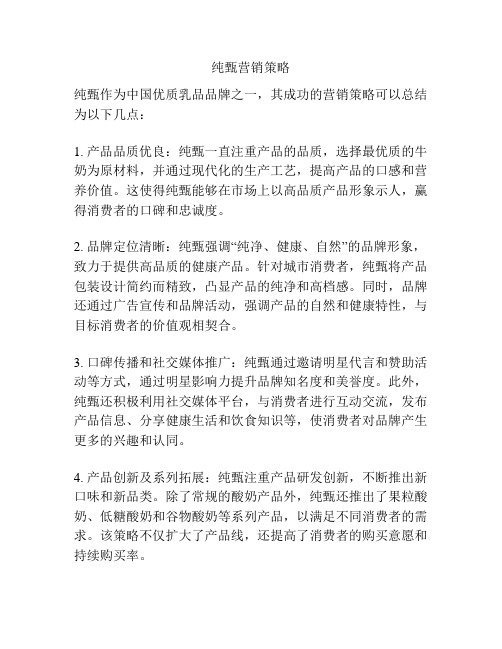 纯甄营销策略

纯甄作为中国优质乳品品牌之一，其成功的营销策略可以总结为以下几点：

1. 产品品质优良：纯甄一直注重产品的品质，选择最优质的牛奶为原材料，并通过现代化的生产工艺，提高产品的口感和营养价值。这使得纯甄能够在市场上以高品质产品形象示人，赢得消费者的口碑和忠诚度。

2. 品牌定位清晰：纯甄强调“纯净、健康、自然”的品牌形象，致力于提供高品质的健康产品。针对城市消费者，纯甄将产品包装设计简约而精致，凸显产品的纯净和高档感。同时，品牌还通过广告宣传和品牌活动，强调产品的自然和健康特性，与目标消费者的价值观相契合。

3. 口碑传播和社交媒体推广：纯甄通过邀请明星代言和赞助活动等方式，通过明星影响力提升品牌知名度和美誉度。此外，纯甄还积极利用社交媒体平台，与消费者进行互动交流，发布产品信息、分享健康生活和饮食知识等，使消费者对品牌产生更多的兴趣和认同。

4. 产品创新及系列拓展：纯甄注重产品研发创新，不断推出新口味和新品类。除了常规的酸奶产品外，纯甄还推出了果粒酸奶、低糖酸奶和谷物酸奶等系列产品，以满足不同消费者的需求。该策略不仅扩大了产品线，还提高了消费者的购买意愿和持续购买率。